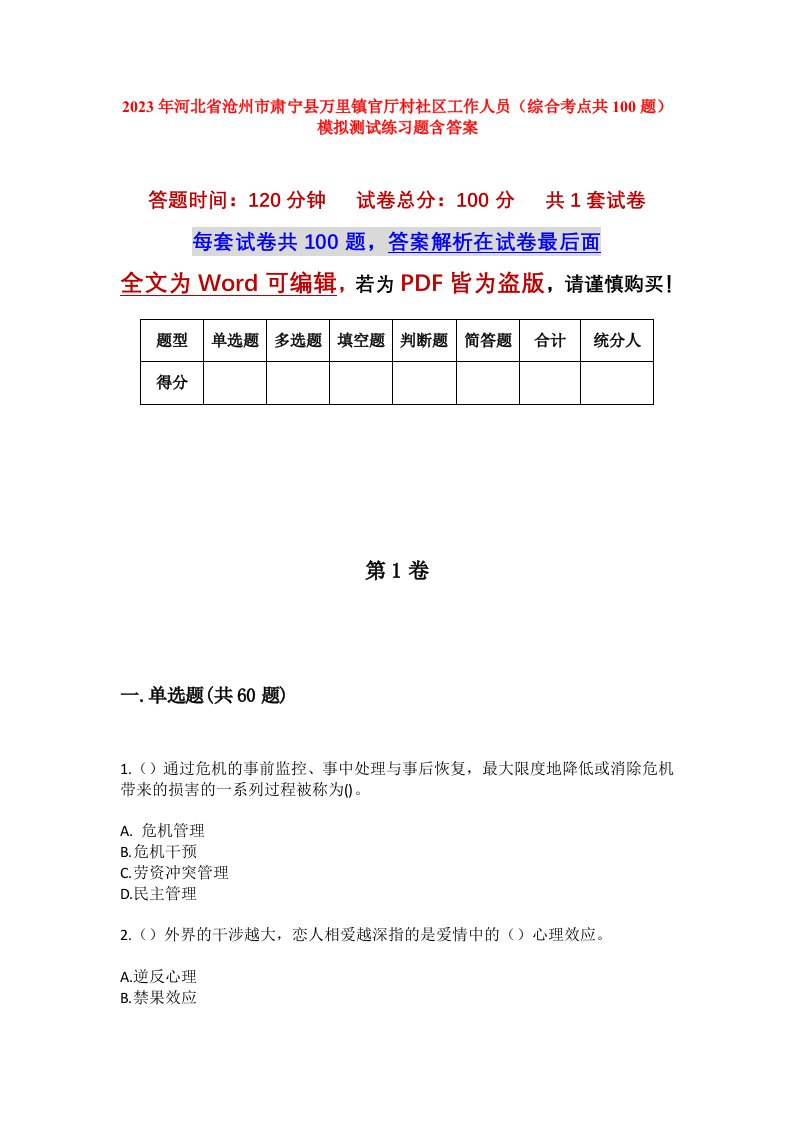 2023年河北省沧州市肃宁县万里镇官厅村社区工作人员（综合考点共100题）模拟测试练习题含答案

答题时间：120分钟　试卷总分：100分　共1套试卷

每套试卷共100题，答案解析在试卷最后面

全文为Word可编辑，若为PDF皆为盗版，请谨慎购买！

| 题型 | 单选题 | 多选题 | 填空题 | 判断题 | 简答题 | 合计 | 统分人 |
|---|---|---|---|---|---|---|---|
| 得分 | | | | | | | |

第1卷

一.单选题(共60题)

1.（）通过危机的事前监控、事中处理与事后恢复，最大限度地降低或消除危机带来的损害的一系列过程被称为()。

A. 危机管理
B.危机干预
C.劳资冲突管理
D.民主管理

2.（）外界的干涉越大，恋人相爱越深指的是爱情中的（）心理效应。

A.逆反心理
B.禁果效应